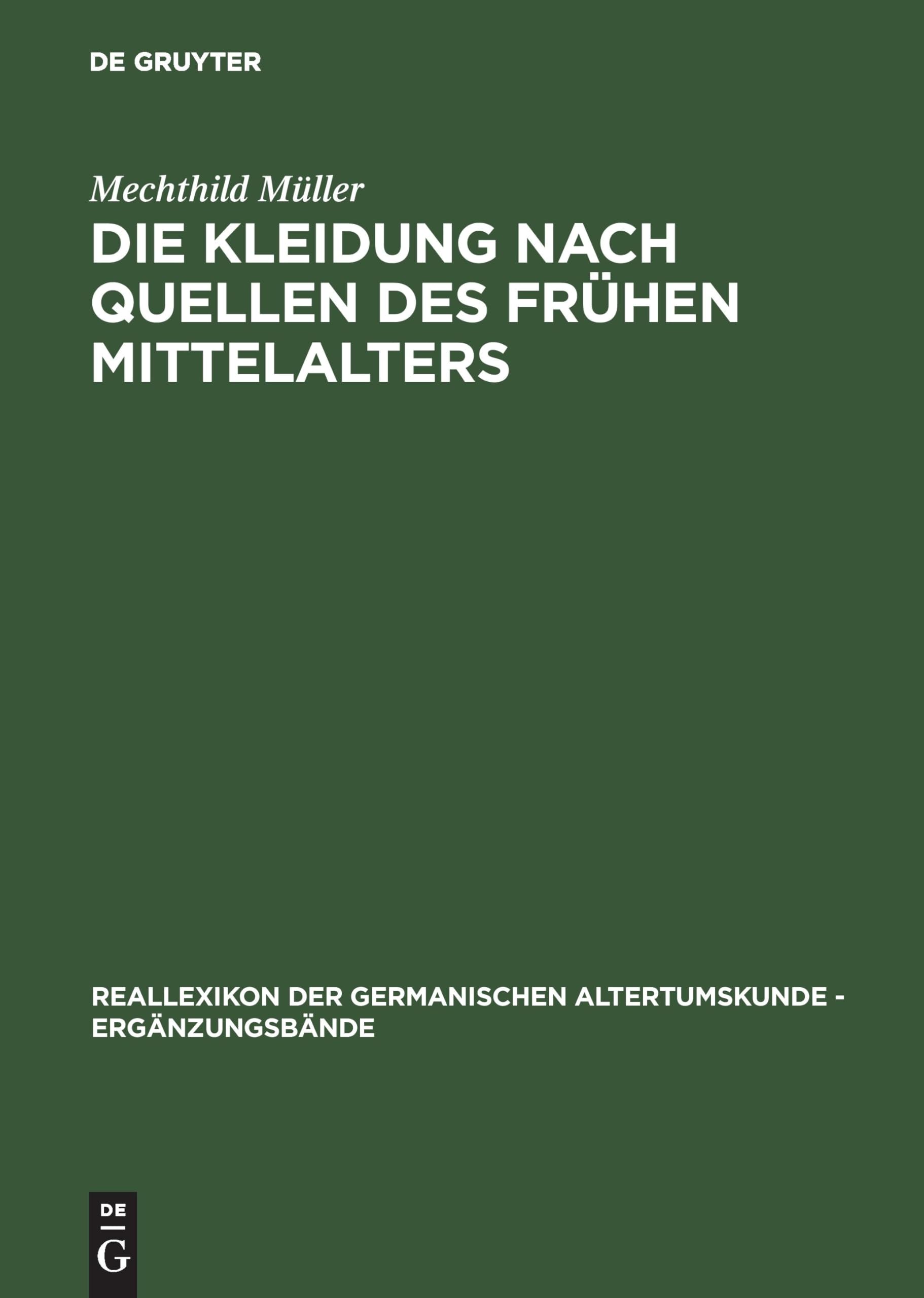 DE GRUYTER

Mechthild Müller

DIE KLEIDUNG NACH QUELLEN DES FRÜHEN MITTELALTERS

REALLEXIKON DER GERMANISCHEN ALTERTUMSKUNDE - ERGÄNZUNGSBÄNDE

DE
G